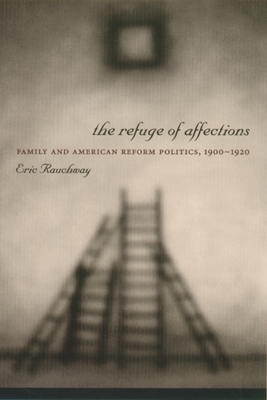 the refuge of affections

FAMILY AND AMERICAN REFORM POLITICS, 1900~1920

Eric Rauchway